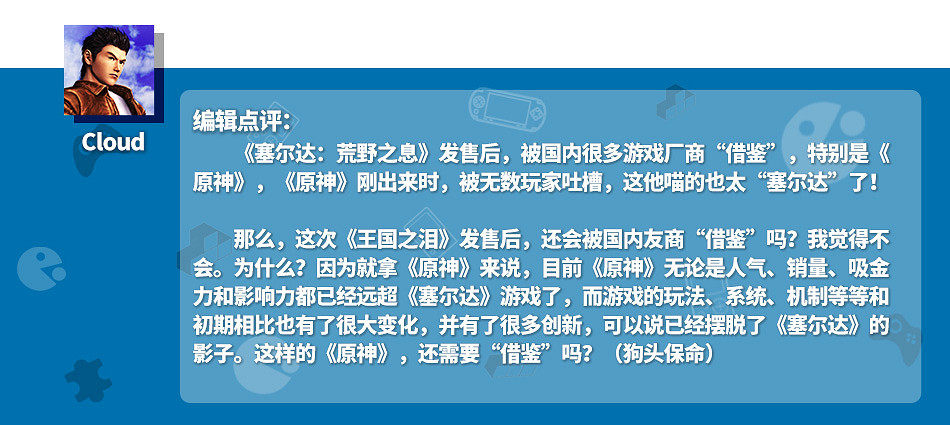 Cloud

编辑点评：

《塞尔达：荒野之息》发售后，被国内很多游戏厂商“借鉴”，特别是《原神》，《原神》刚出来时，被无数玩家吐槽，这他喵的也太“塞尔达”了！

那么，这次《王国之泪》发售后，还会被国内友商“借鉴”吗？我觉得不会。为什么？因为就拿《原神》来说，目前《原神》无论是人气、销量、吸金力和影响力都已经远超《塞尔达》游戏了，而游戏的玩法、系统、机制等等和初期相比也有了很大变化，并有了很多创新，可以说已经摆脱了《塞尔达》的影子。这样的《原神》，还需要“借鉴”吗？（狗头保命）